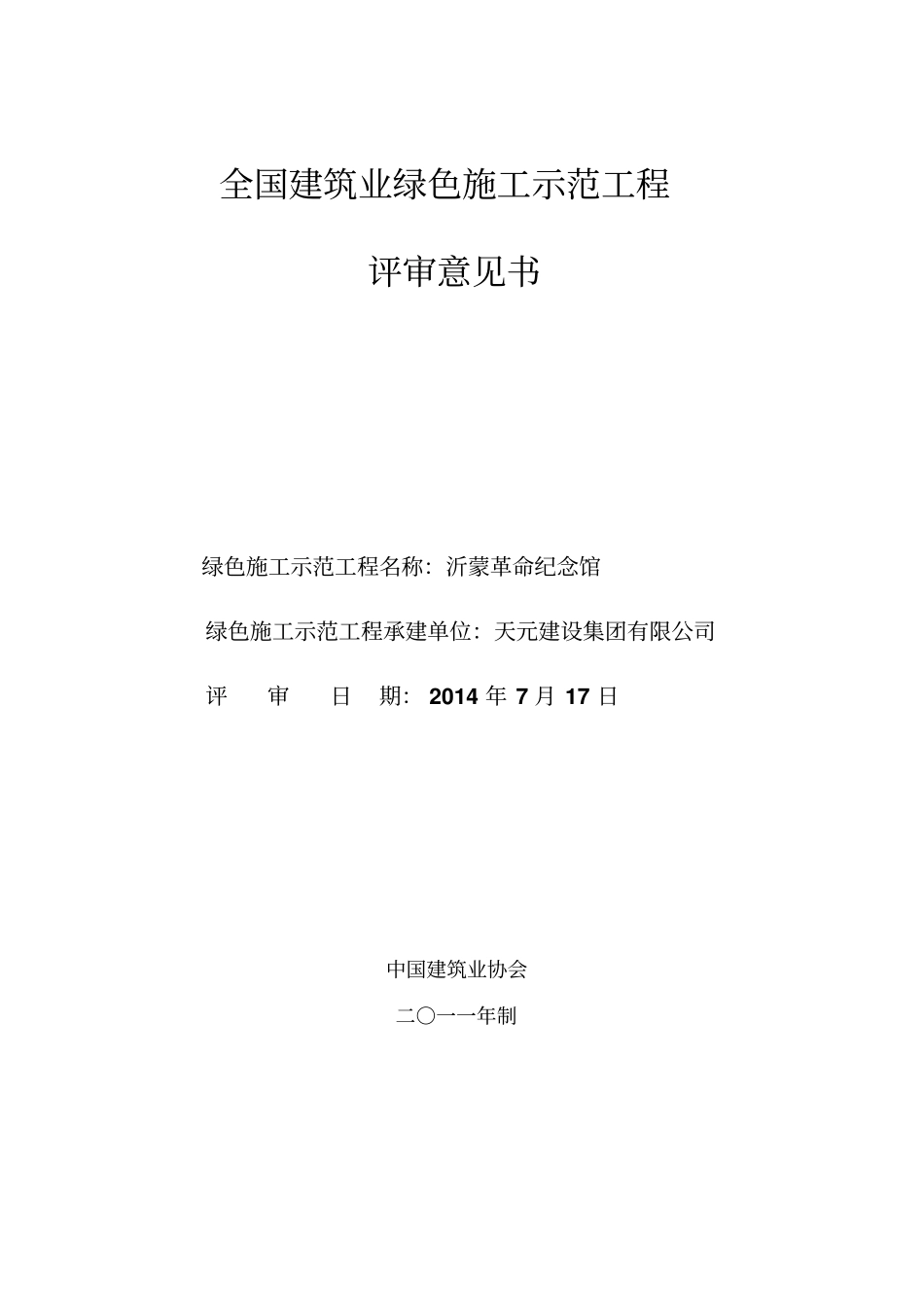 全国建筑业绿色施工示范工程

评审意见书

绿色施工示范工程名称：沂蒙革命纪念馆

绿色施工示范工程承建单位：天元建设集团有限公司

评 审 日 期：2014 年 7 月 17 日

中国建筑业协会

二〇一一年制